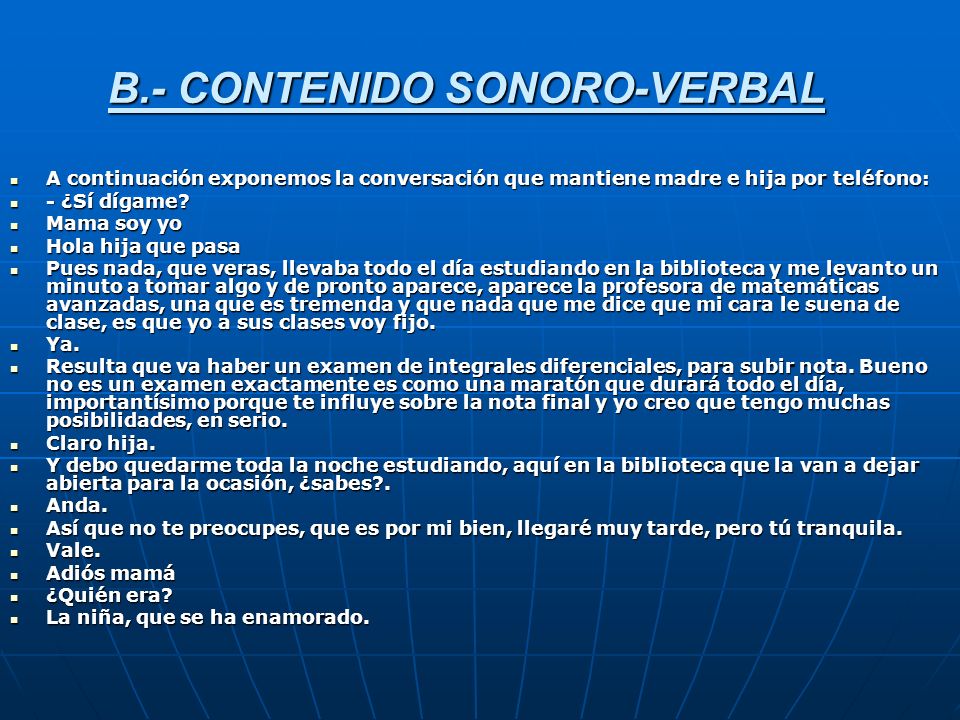 B.- CONTENIDO SONORO-VERBAL

- A continuación exponemos la conversación que mantiene madre e hija por teléfono:
- - ¿Sí dígame?
- Mama soy yo
- Hola hija que pasa
- Pues nada, que veras, llevaba todo el día estudiando en la biblioteca y me levanto un minuto a tomar algo y de pronto aparece, aparece la profesora de matemáticas avanzadas, una que es tremenda y que nada que me dice que mi cara le suena de clase, es que yo a sus clases voy fijo.
- Ya.
- Resulta que va haber un examen de integrales diferenciales, para subir nota. Bueno no es un examen exactamente es como una maratón que durará todo el día, importantísimo porque te influye sobre la nota final y yo creo que tengo muchas posibilidades, en serio.
- Claro hija.
- Y debo quedarme toda la noche estudiando, aquí en la biblioteca que la van a dejar abierta para la ocasión, ¿sabes?.
- Anda.
- Así que no te preocupes, que es por mi bien, llegaré muy tarde, pero tú tranquila.
- Vale.
- Adiós mamá
- ¿Quién era?
- La niña, que se ha enamorado.